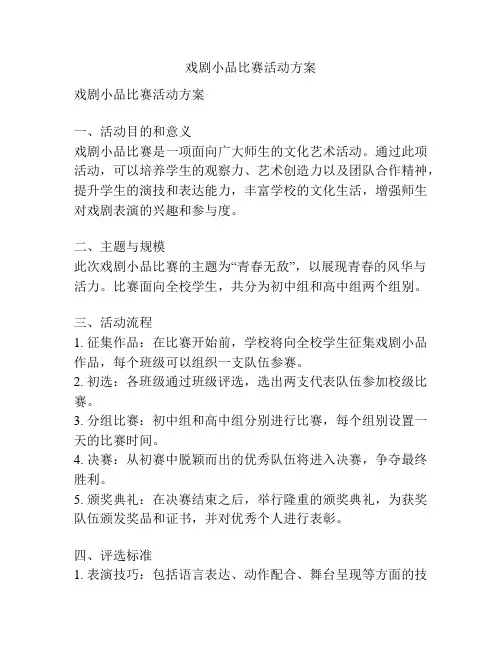 戏剧小品比赛活动方案

戏剧小品比赛活动方案

一、活动目的和意义
戏剧小品比赛是一项面向广大师生的文化艺术活动。通过此项活动，可以培养学生的观察力、艺术创造力以及团队合作精神，提升学生的演技和表达能力，丰富学校的文化生活，增强师生对戏剧表演的兴趣和参与度。

二、主题与规模
此次戏剧小品比赛的主题为“青春无敌”，以展现青春的风华与活力。比赛面向全校学生，共分为初中组和高中组两个组别。

三、活动流程
1. 征集作品：在比赛开始前，学校将向全校学生征集戏剧小品作品，每个班级可以组织一支队伍参赛。
2. 初选：各班级通过班级评选，选出两支代表队伍参加校级比赛。
3. 分组比赛：初中组和高中组分别进行比赛，每个组别设置一天的比赛时间。
4. 决赛：从初赛中脱颖而出的优秀队伍将进入决赛，争夺最终胜利。
5. 颁奖典礼：在决赛结束之后，举行隆重的颁奖典礼，为获奖队伍颁发奖品和证书，并对优秀个人进行表彰。

四、评选标准
1. 表演技巧：包括语言表达、动作配合、舞台呈现等方面的技